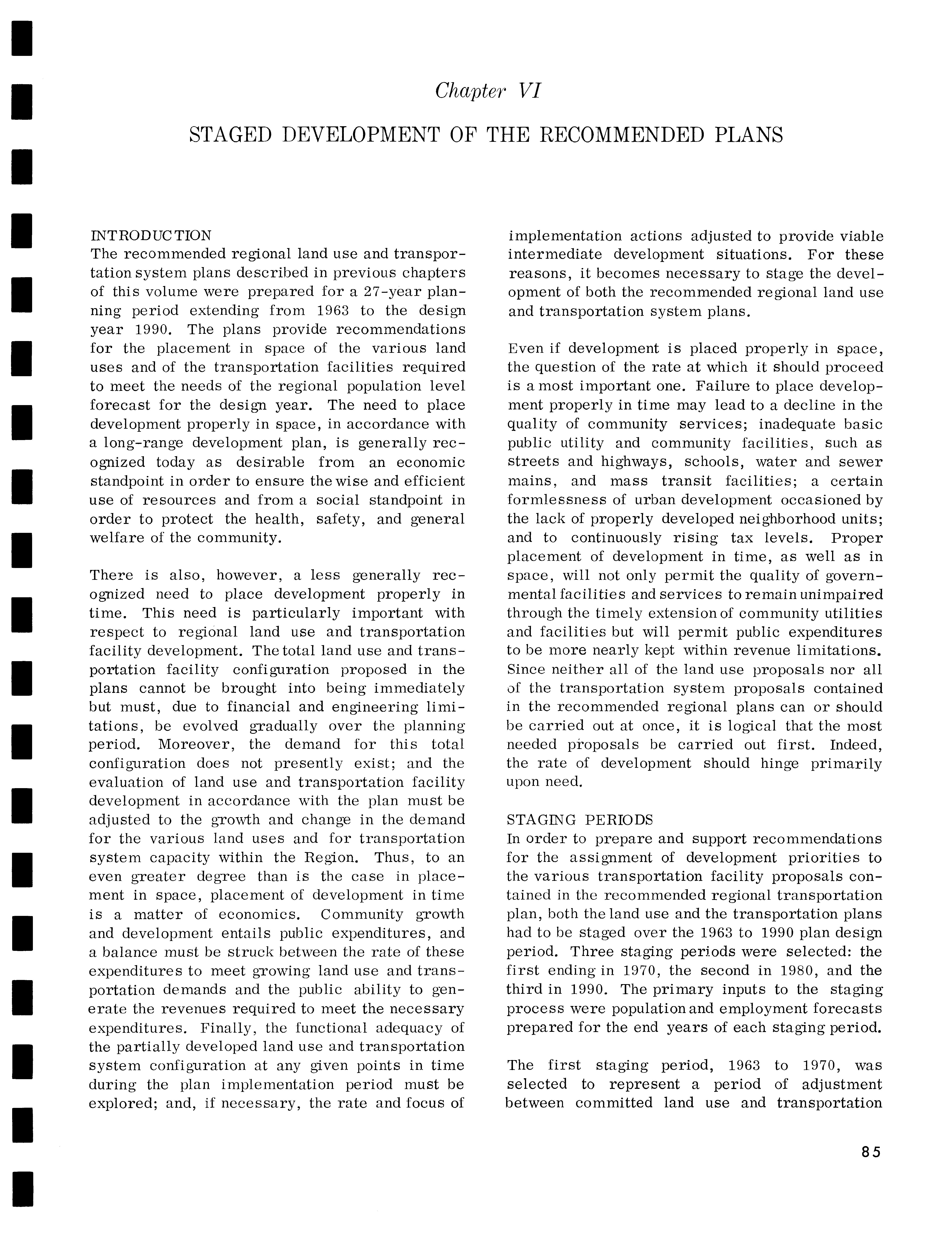 Chapter VI

STAGED DEVELOPMENT OF THE RECOMMENDED PLANS

INTRODUCTION
The recommended regional land use and transportation system plans described in previous chapters of this volume were prepared for a 27-year planning period extending from 1963 to the design year 1990. The plans provide recommendations for the placement in space of the various land uses and of the transportation facilities required to meet the needs of the regional population level forecast for the design year. The need to place development properly in space, in accordance with a long-range development plan, is generally recognized today as desirable from an economic standpoint in order to ensure the wise and efficient use of resources and from a social standpoint in order to protect the health, safety, and general welfare of the community.

There is also, however, a less generally recognized need to place development properly in time. This need is particularly important with respect to regional land use and transportation facility development. The total land use and transportation facility configuration proposed in the plans cannot be brought into being immediately but must, due to financial and engineering limitations, be evolved gradually over the planning period. Moreover, the demand for this total configuration does not presently exist; and the evaluation of land use and transportation facility development in accordance with the plan must be adjusted to the growth and change in the demand for the various land uses and for transportation system capacity within the Region. Thus, to an even greater degree than is the case in placement in space, placement of development in time is a matter of economics. Community growth and development entails public expenditures, and a balance must be struck between the rate of these expenditures to meet growing land use and transportation demands and the public ability to generate the revenues required to meet the necessary expenditures. Finally, the functional adequacy of the partially developed land use and transportation system configuration at any given points in time during the plan implementation period must be explored; and, if necessary, the rate and focus of implementation actions adjusted to provide viable intermediate development situations. For these reasons, it becomes necessary to stage the development of both the recommended regional land use and transportation system plans.

Even if development is placed properly in space, the question of the rate at which it should proceed is a most important one. Failure to place development properly in time may lead to a decline in the quality of community services; inadequate basic public utility and community facilities, such as streets and highways, schools, water and sewer mains, and mass transit facilities; a certain formlessness of urban development occasioned by the lack of properly developed neighborhood units; and to continuously rising tax levels. Proper placement of development in time, as well as in space, will not only permit the quality of governmental facilities and services to remain unimpaired through the timely extension of community utilities and facilities but will permit public expenditures to be more nearly kept within revenue limitations. Since neither all of the land use proposals nor all of the transportation system proposals contained in the recommended regional plans can or should be carried out at once, it is logical that the most needed proposals be carried out first. Indeed, the rate of development should hinge primarily upon need.

STAGING PERIODS
In order to prepare and support recommendations for the assignment of development priorities to the various transportation facility proposals contained in the recommended regional transportation plan, both the land use and the transportation plans had to be staged over the 1963 to 1990 plan design period. Three staging periods were selected: the first ending in 1970, the second in 1980, and the third in 1990. The primary inputs to the staging process were population and employment forecasts prepared for the end years of each staging period.

The first staging period, 1963 to 1970, was selected to represent a period of adjustment between committed land use and transportation

85